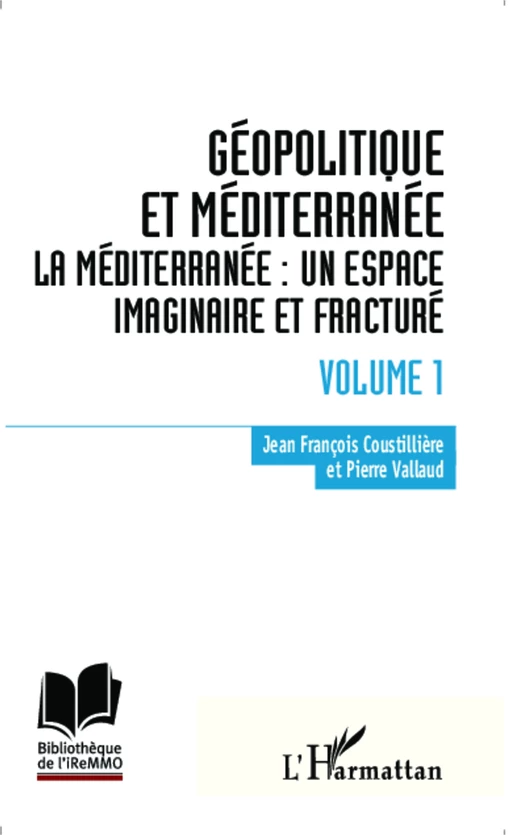 GÉOPOLITIQUE ET MÉDITERRANÉE
LA MÉDITERRANÉE : UN ESPACE IMAGINAIRE ET FRACTURÉ

VOLUME 1

Jean François Coustillière et Pierre Vallaud

Bibliothèque de l'iReMMO

L'Harmattan